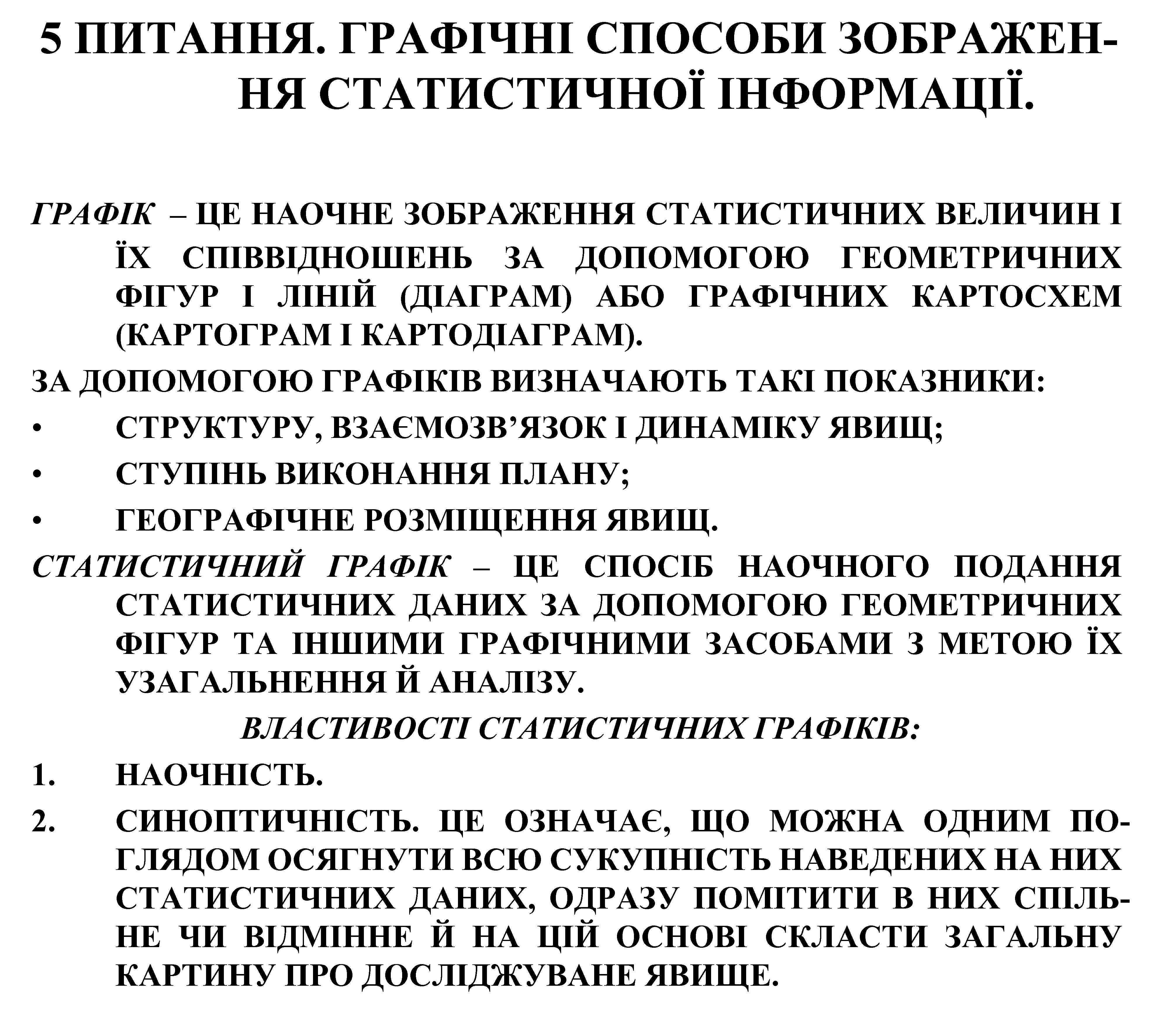 5 ПИТАННЯ. ГРАФІЧНІ СПОСОБИ ЗОБРАЖЕННЯ СТАТИСТИЧНОЇ ІНФОРМАЦІЇ.

ГРАФІК – ЦЕ НАОЧНЕ ЗОБРАЖЕННЯ СТАТИСТИЧНИХ ВЕЛИЧИН І ЇХ СПІВВІДНОШЕНЬ ЗА ДОПОМОГОЮ ГЕОМЕТРИЧНИХ ФІГУР І ЛІНІЙ (ДІАГРАМ) АБО ГРАФІЧНИХ КАРТОСХЕМ (КАРТОГРАМ І КАРТОДІАГРАМ).

ЗА ДОПОМОГОЮ ГРАФІКІВ ВИЗНАЧАЮТЬ ТАКІ ПОКАЗНИКИ:
• СТРУКТУРУ, ВЗАЄМОЗВ’ЯЗОК І ДИНАМІКУ ЯВИЩ;
• СТУПІНЬ ВИКОНАННЯ ПЛАНУ;
• ГЕОГРАФІЧНЕ РОЗМІЩЕННЯ ЯВИЩ.

СТАТИСТИЧНИЙ ГРАФІК – ЦЕ СПОСІБ НАОЧНОГО ПОДАННЯ СТАТИСТИЧНИХ ДАНИХ ЗА ДОПОМОГОЮ ГЕОМЕТРИЧНИХ ФІГУР ТА ІНШИМИ ГРАФІЧНИМИ ЗАСОБАМИ З МЕТОЮ ЇХ УЗАГАЛЬНЕННЯ Й АНАЛІЗУ.

ВЛАСТИВОСТІ СТАТИСТИЧНИХ ГРАФІКІВ:
1. НАОЧНІСТЬ.
2. СИНОПТИЧНІСТЬ. ЦЕ ОЗНАЧАЄ, ЩО МОЖНА ОДНИМ ПОГЛЯДОМ ОСЯГНУТИ ВСЮ СУКУПНІСТЬ НАВЕДЕНИХ НА НИХ СТАТИСТИЧНИХ ДАНИХ, ОДРАЗУ ПОМІТИТИ В НИХ СПІЛЬНЕ ЧИ ВІДМІННЕ Й НА ЦІЙ ОСНОВІ СКЛАСТИ ЗАГАЛЬНУ КАРТИНУ ПРО ДОСЛІДЖУВАНЕ ЯВИЩЕ.